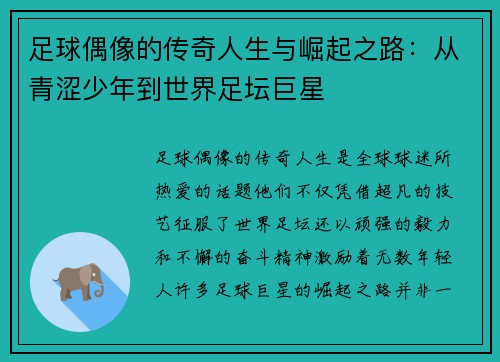 足球偶像的传奇人生与崛起之路：从青涩少年到世界足坛巨星

足球偶像的传奇人生是全球球迷所热爱的话题他们不仅凭借超凡的技艺征服了世界足坛还以顽强的毅力和不懈的奋斗精神激励着无数年轻人许多足球巨星的崛起之路并非一